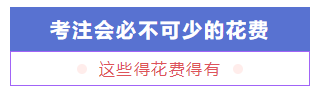 考注会必不可少的花费

这些得花费得有